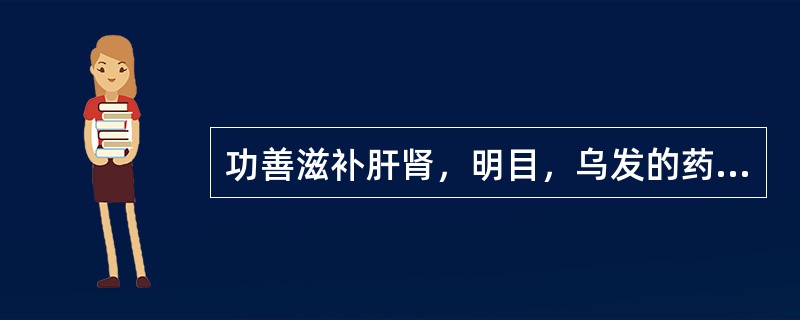 功善滋补肝肾，明目，乌发的药...